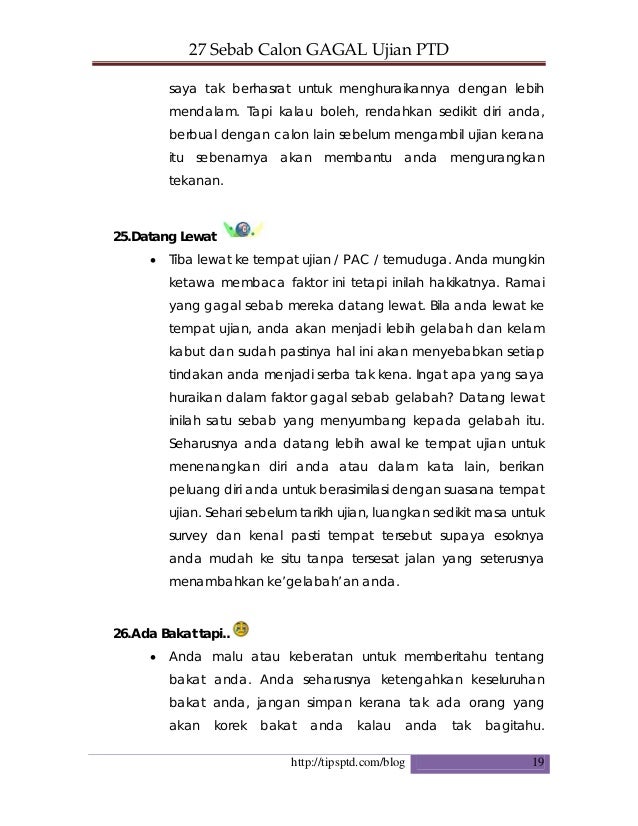 27 Sebab Calon GAGAL Ujian PTD

saya tak berhasrat untuk menghuraikannya dengan lebih mendalam. Tapi kalau boleh, rendahkan sedikit diri anda, berbual dengan calon lain sebelum mengambil ujian kerana itu sebenarnya akan membantu anda mengurangkan tekanan.

25.Datang Lewat

• Tiba lewat ke tempat ujian / PAC / temuduga. Anda mungkin ketawa membaca faktor ini tetapi inilah hakikatnya. Ramai yang gagal sebab mereka datang lewat. Bila anda lewat ke tempat ujian, anda akan menjadi lebih gelabah dan kelam kabut dan sudah pastinya hal ini akan menyebabkan setiap tindakan anda menjadi serba tak kena. Ingat apa yang saya huraikan dalam faktor gagal sebab gelabah? Datang lewat inilah satu sebab yang menyumbang kepada gelabah itu. Seharusnya anda datang lebih awal ke tempat ujian untuk menenangkan diri anda atau dalam kata lain, berikan peluang diri anda untuk berasimilasi dengan suasana tempat ujian. Sehari sebelum tarikh ujian, luangkan sedikit masa untuk survey dan kenal pasti tempat tersebut supaya esoknya anda mudah ke situ tanpa tersesat jalan yang seterusnya menambahkan ke'gelabah'an anda.

26.Ada Bakat tapi..

• Anda malu atau keberatan untuk memberitahu tentang bakat anda. Anda seharusnya ketengahkan keseluruhan bakat anda, jangan simpan kerana tak ada orang yang akan korek bakat anda kalau anda tak bagitahu.

http://tipsptd.com/blog 19